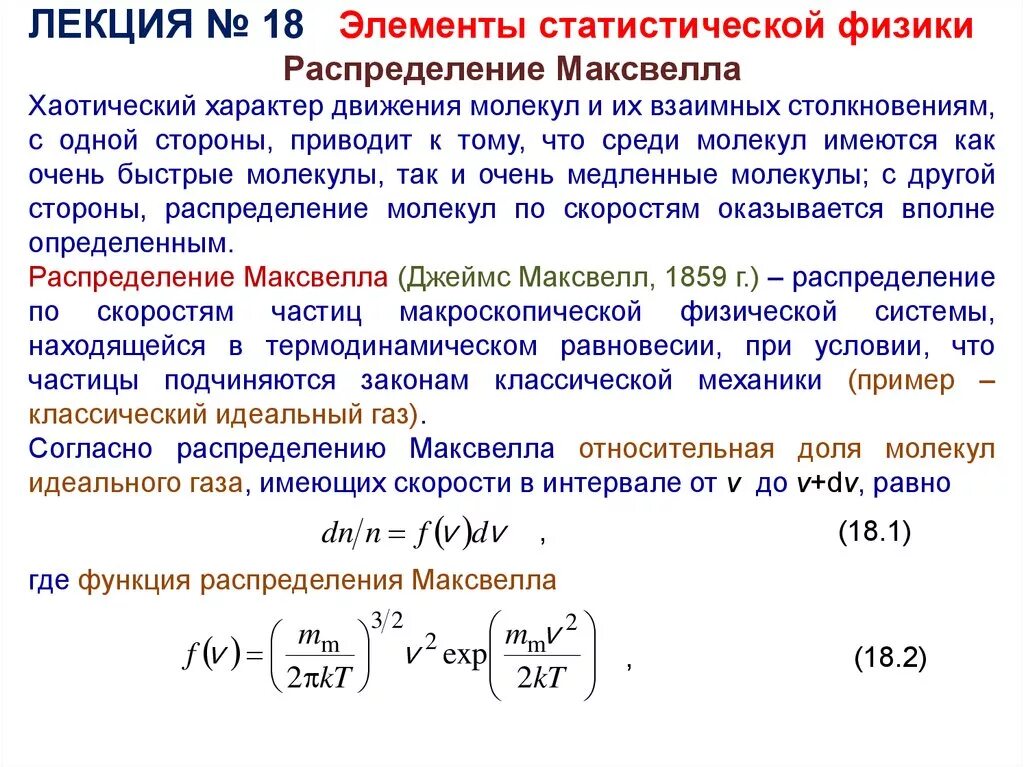 ЛЕКЦИЯ № 18 Элементы статистической физики

Распределение Максвелла

Хаотический характер движения молекул и их взаимных столкновениям, с одной стороны, приводит к тому, что среди молекул имеются как очень быстрые молекулы, так и очень медленные молекулы; с другой стороны, распределение молекул по скоростям оказывается вполне определенным.

Распределение Максвелла (Джеймс Максвелл, 1859 г.) – распределение по скоростям частиц макроскопической физической системы, находящейся в термодинамическом равновесии, при условии, что частицы подчиняются законам классической механики (пример – классический идеальный газ).

Согласно распределению Максвелла относительная доля молекул идеального газа, имеющих скорости в интервале от v до v+dv, равно

$dn/n = f(v)dv$ , (18.1)

где функция распределения Максвелла

$f(v) = \left(\frac{m_m}{2\pi kT}\right)^{3/2} v^2 \exp\left(\frac{m_m v^2}{2kT}\right)$ , (18.2)